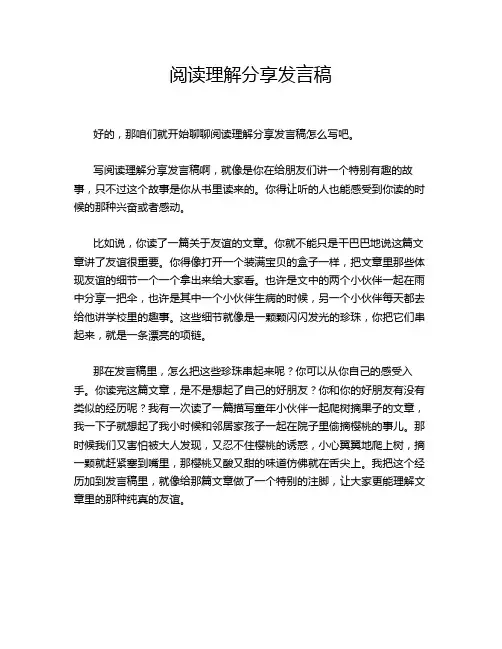 阅读理解分享发言稿

好的，那咱们就开始聊聊阅读理解分享发言稿怎么写吧。

写阅读理解分享发言稿啊，就像是你在给朋友们讲一个特别有趣的故事，只不过这个故事是你从书里读来的。你得让听的人也能感受到你读的时候的那种兴奋或者感动。

比如说，你读了一篇关于友谊的文章。你就不能只是干巴巴地说这篇文章讲了友谊很重要。你得像打开一个装满宝贝的盒子一样，把文章里那些体现友谊的细节一个一个拿出来给大家看。也许是文中的两个小伙伴一起在雨中分享一把伞，也许是其中一个小伙伴生病的时候，另一个小伙伴每天都去给他讲学校里的趣事。这些细节就像是一颗颗闪闪发光的珍珠，你把它们串起来，就是一条漂亮的项链。

那在发言稿里，怎么把这些珍珠串起来呢？你可以从你自己的感受入手。你读完这篇文章，是不是想起了自己的好朋友？你和你的好朋友有没有类似的经历呢？我有一次读了一篇描写童年小伙伴一起爬树摘果子的文章，我一下子就想起了我小时候和邻居家孩子一起在院子里偷摘樱桃的事儿。那时候我们又害怕被大人发现，又忍不住樱桃的诱惑，小心翼翼地爬上树，摘一颗就赶紧塞到嘴里，那樱桃又酸又甜的味道仿佛就在舌尖上。我把这个经历加到发言稿里，就像给那篇文章做了一个特别的注脚，让大家更能理解文章里的那种纯真的友谊。